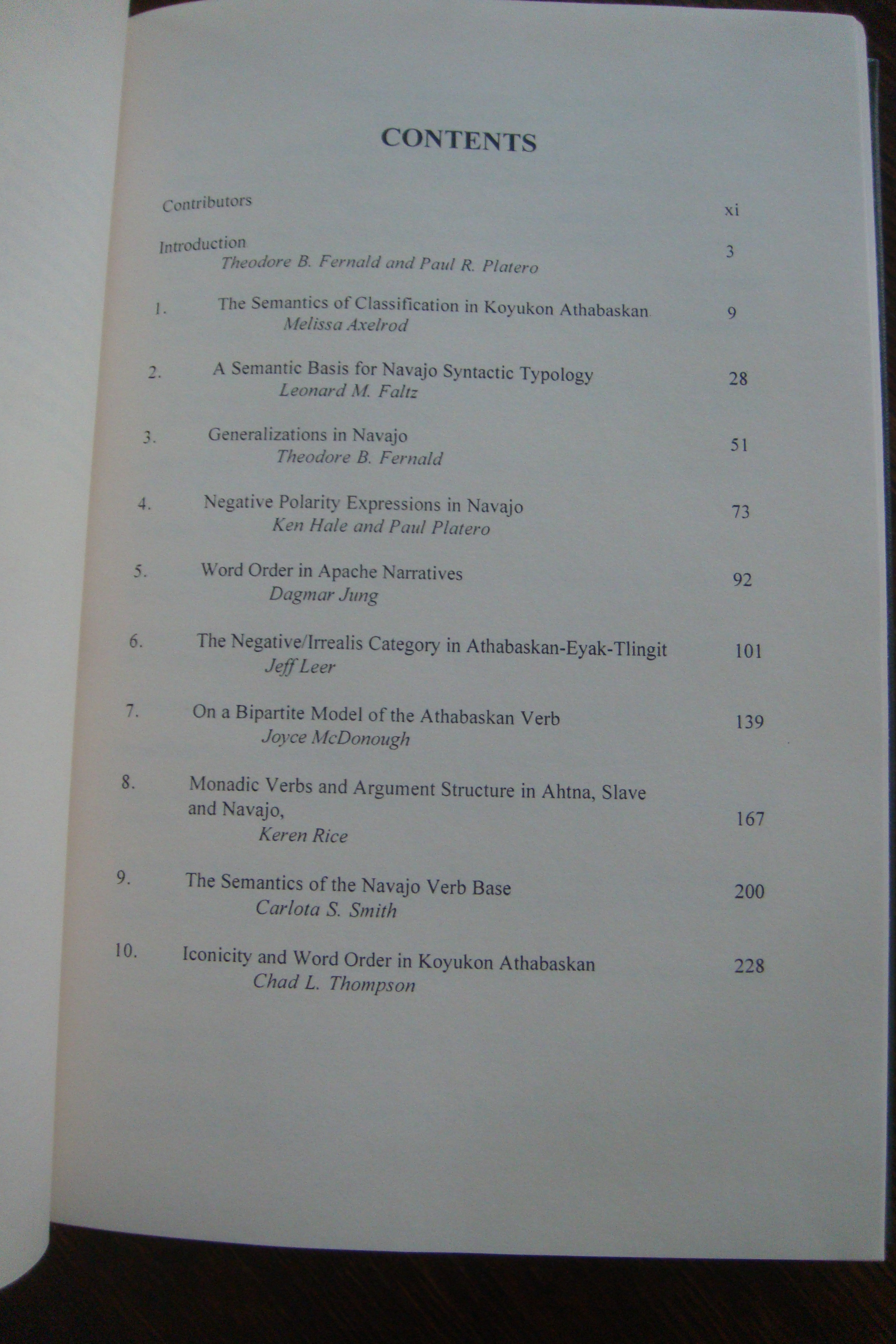 CONTENTS

Contributors xi

Introduction 3
Theodore B. Fernald and Paul R. Platero

1. The Semantics of Classification in Koyukon Athabaskan 9
Melissa Axelrod

2. A Semantic Basis for Navajo Syntactic Typology 28
Leonard M. Faltz

3. Generalizations in Navajo 51
Theodore B. Fernald

4. Negative Polarity Expressions in Navajo 73
Ken Hale and Paul Platero

5. Word Order in Apache Narratives 92
Dagmar Jung

6. The Negative/Irrealis Category in Athabaskan-Eyak-Tlingit 101
Jeff Leer

7. On a Bipartite Model of the Athabaskan Verb 139
Joyce McDonough

8. Monadic Verbs and Argument Structure in Ahtna, Slave and Navajo, 167
Keren Rice

9. The Semantics of the Navajo Verb Base 200
Carlota S. Smith

10. Iconicity and Word Order in Koyukon Athabaskan 228
Chad L. Thompson